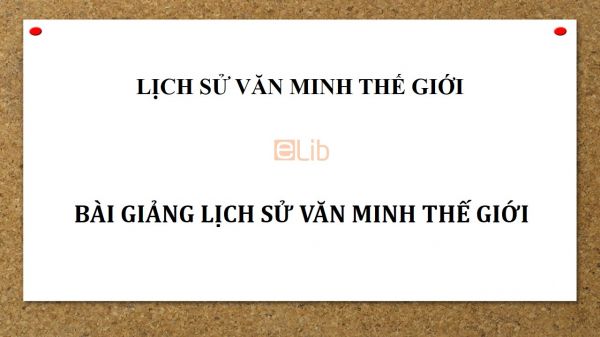 LỊCH SỬ VĂN MINH THẾ GIỚI

eLib

BÀI GIẢNG LỊCH SỬ VĂN MINH THẾ GIỚI